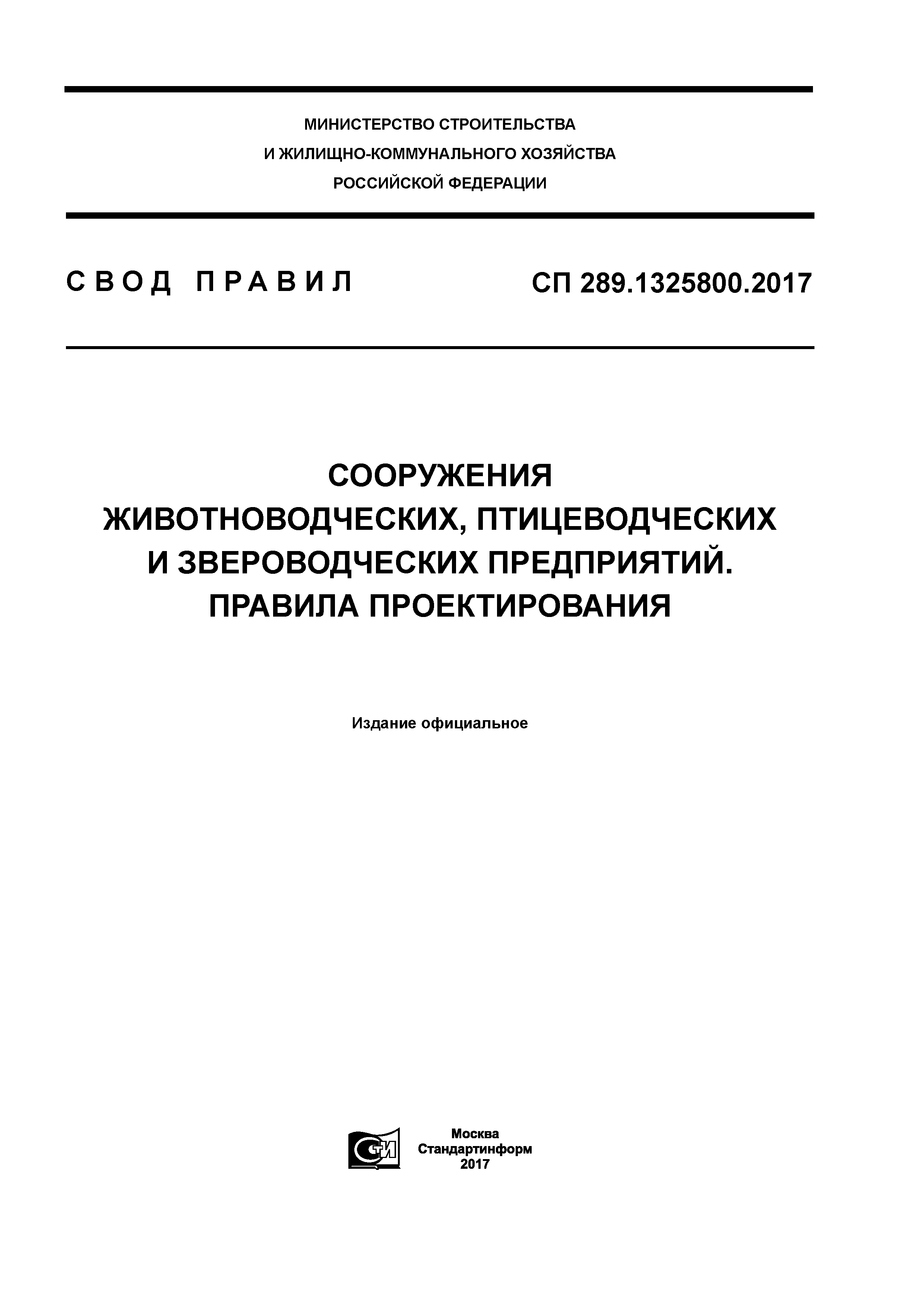 МИНИСТЕРСТВО СТРОИТЕЛЬСТВА
И ЖИЛИЩНО-КОММУНАЛЬНОГО ХОЗЯЙСТВА
РОССИЙСКОЙ ФЕДЕРАЦИИ

СВОД ПРАВИЛ

СП 289.1325800.2017

СООРУЖЕНИЯ
ЖИВОТНОВОДЧЕСКИХ, ПТИЦЕВОДЧЕСКИХ
И ЗВЕРОВОДЧЕСКИХ ПРЕДПРИЯТИЙ.
ПРАВИЛА ПРОЕКТИРОВАНИЯ

Издание официальное

СТИ

Москва
Стандартинформ
2017